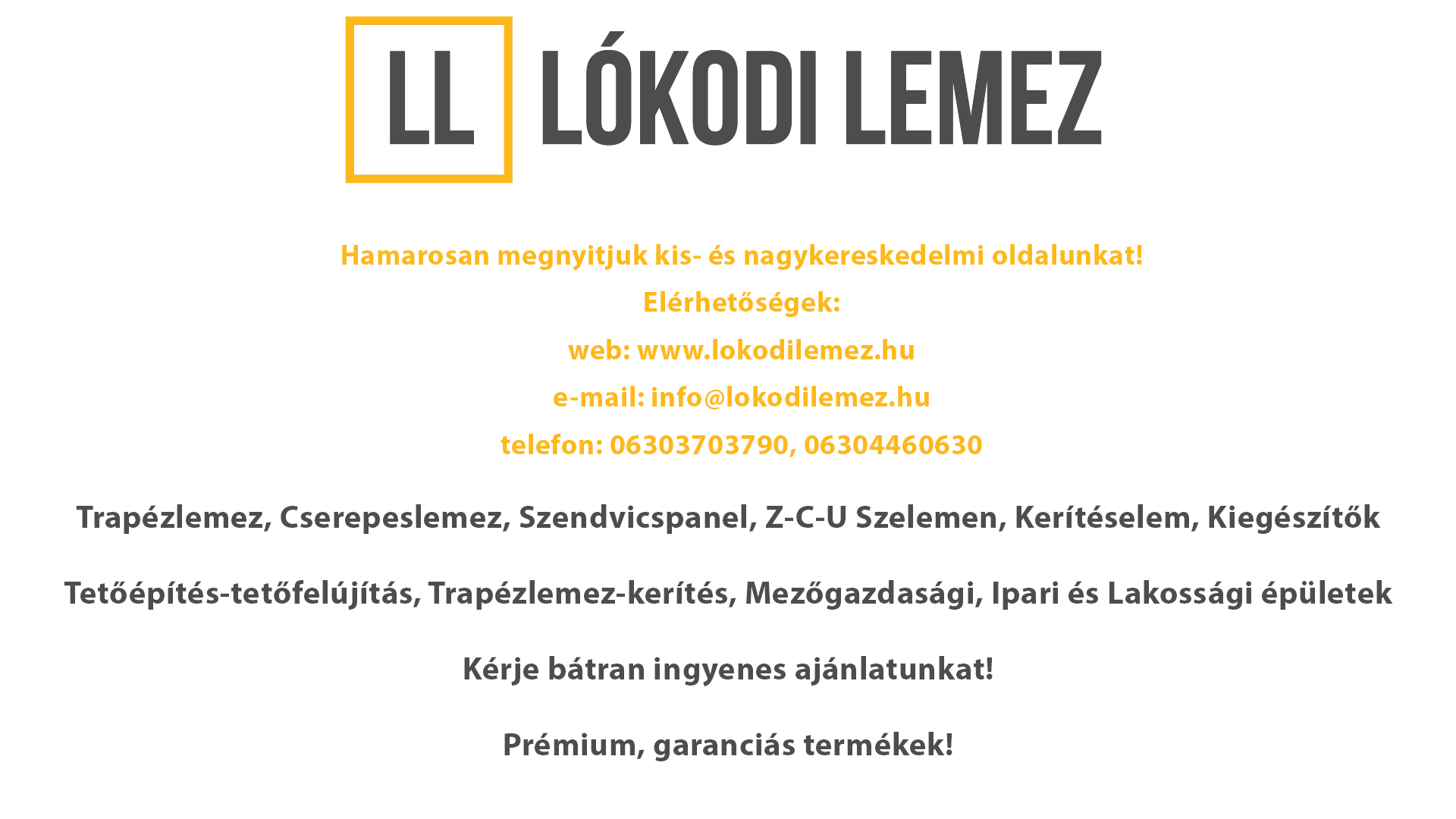 LL LÓKODI LEMEZ

Hamarosan megnyitjuk kis- és nagykereskedelmi oldalunkat!

Elérhetőségek:

web: www.lokodilemez.hu

e-mail: info@lokodilemez.hu

telefon: 06303703790, 06304460630

Trapézlemez, Cserepeslemez, Szendvicspanel, Z-C-U Szelemen, Kerítéselem, Kiegészítők

Tetőépítés-tetőfelújítás, Trapézlemez-kerítés, Mezőgazdasági, Ipari és Lakossági épületek

Kérje bátran ingyenes ajánlatunkat!

Prémium, garanciás termékek!